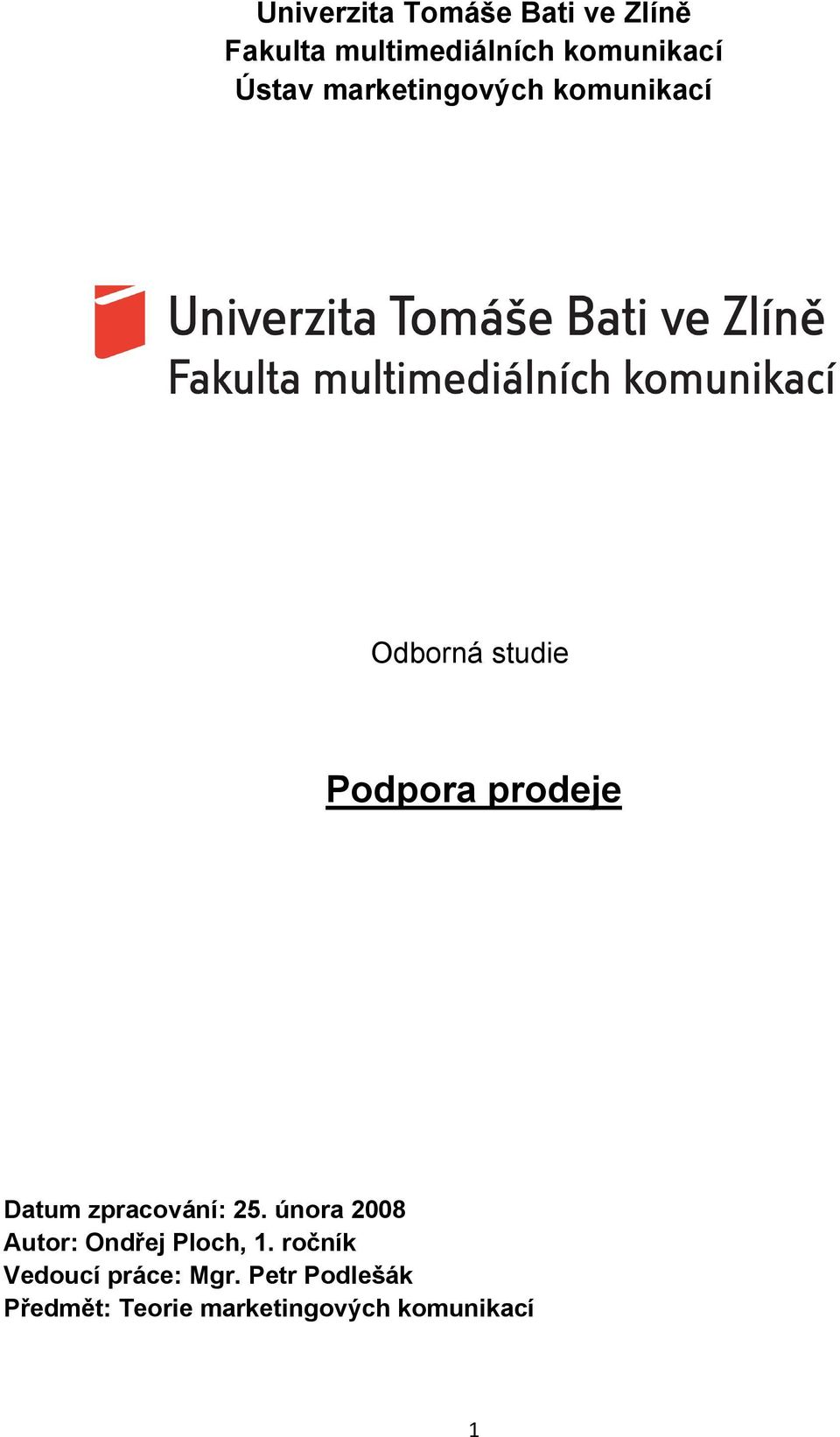 Univerzita Tomáše Bati ve Zlíně
Fakulta multimediálních komunikací
Ústav marketingových komunikací

Univerzita Tomáše Bati ve Zlíně
Fakulta multimediálních komunikací

Odborná studie

Podpora prodeje

Datum zpracování: 25. února 2008
Autor: Ondřej Ploch, 1. ročník
Vedoucí práce: Mgr. Petr Podlešák
Předmět: Teorie marketingových komunikací

1